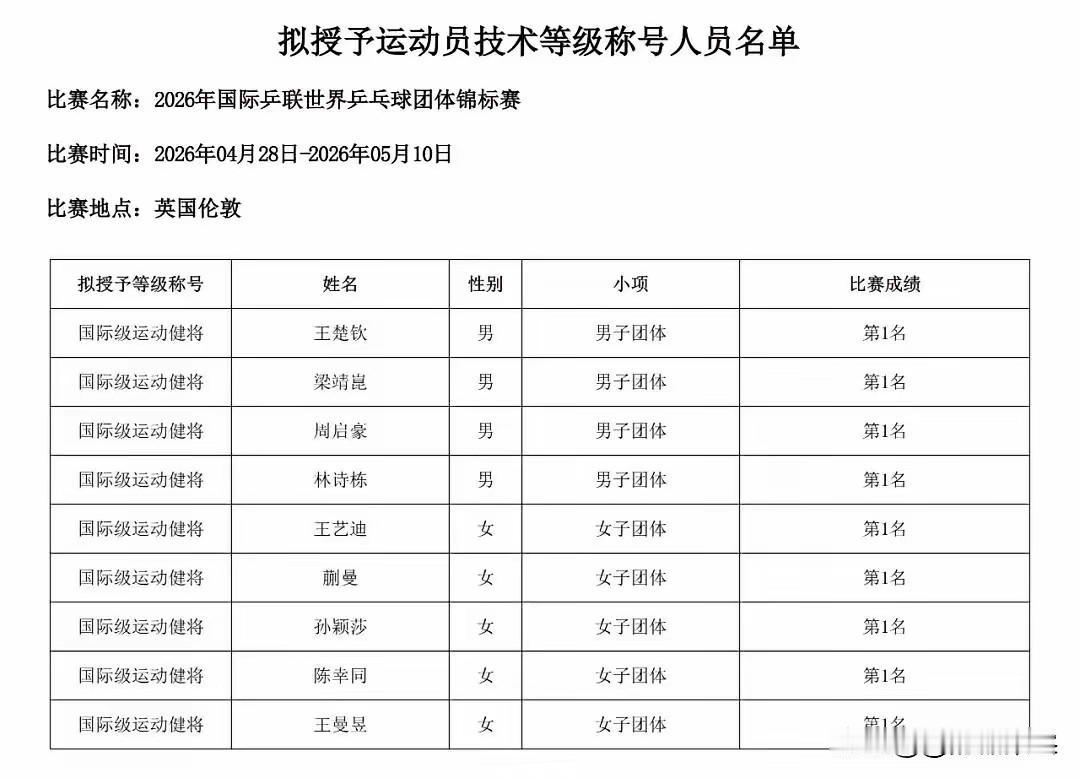 拟授予运动员技术等级称号人员名单

比赛名称：2026年国际乒联世界乒乓球团体锦标赛

比赛时间：2026年04月28日-2026年05月10日

比赛地点：英国伦敦

| 拟授予等级称号 | 姓名 | 性别 | 小项 | 比赛成绩 |
|---|---|---|---|---|
| 国际级运动健将 | 王楚钦 | 男 | 男子团体 | 第1名 |
| 国际级运动健将 | 梁靖崑 | 男 | 男子团体 | 第1名 |
| 国际级运动健将 | 周启豪 | 男 | 男子团体 | 第1名 |
| 国际级运动健将 | 林诗栋 | 男 | 男子团体 | 第1名 |
| 国际级运动健将 | 王艺迪 | 女 | 女子团体 | 第1名 |
| 国际级运动健将 | 蒯曼 | 女 | 女子团体 | 第1名 |
| 国际级运动健将 | 孙颖莎 | 女 | 女子团体 | 第1名 |
| 国际级运动健将 | 陈幸同 | 女 | 女子团体 | 第1名 |
| 国际级运动健将 | 王曼昱 | 女 | 女子团体 | 第1名 |